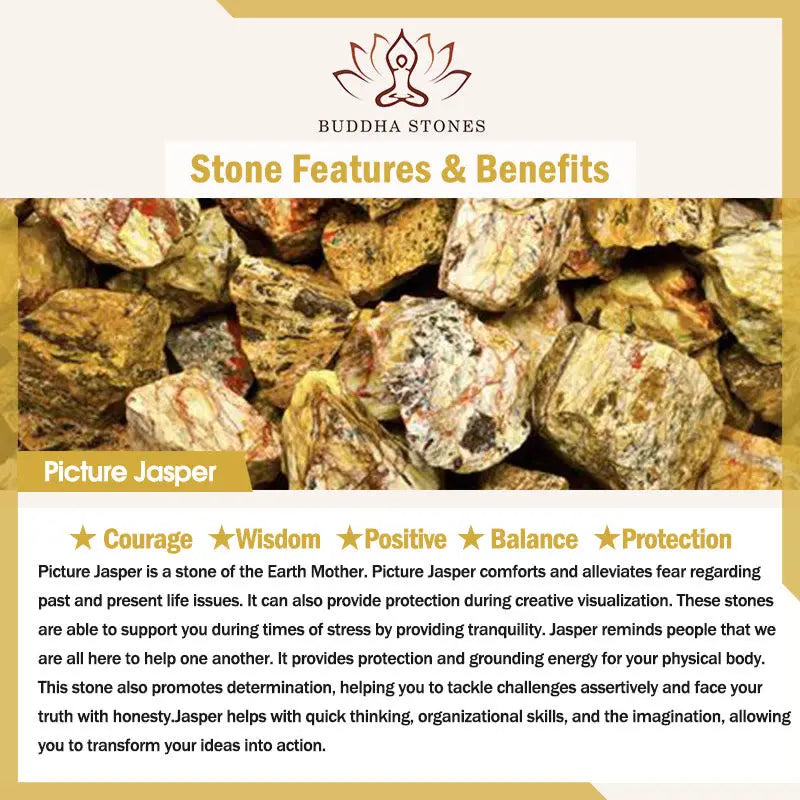 BUDDHA STONES

Stone Features & Benefits

Picture Jasper

★ Courage ★Wisdom ★Positive ★ Balance ★Protection

Picture Jasper is a stone of the Earth Mother. Picture Jasper comforts and alleviates fear regarding past and present life issues. It can also provide protection during creative visualization. These stones are able to support you during times of stress by providing tranquility. Jasper reminds people that we are all here to help one another. It provides protection and grounding energy for your physical body. This stone also promotes determination, helping you to tackle challenges assertively and face your truth with honesty.Jasper helps with quick thinking, organizational skills, and the imagination, allowing you to transform your ideas into action.